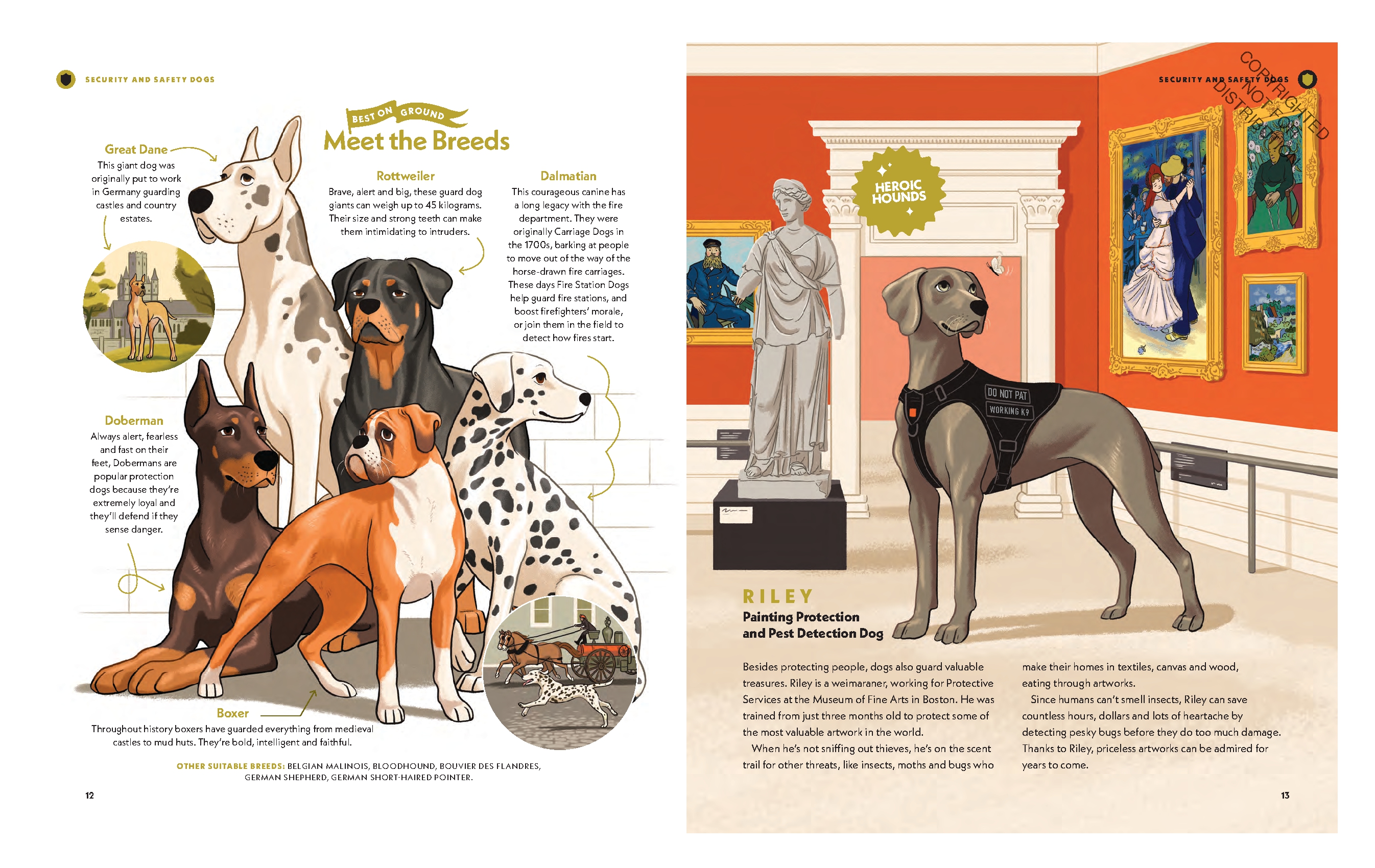 SECURITY AND SAFETY DOGS

BEST ON GROUND

Meet the Breeds

Great Dane
This giant dog was originally put to work in Germany guarding castles and country estates.

Rottweiler
Brave, alert and big, these guard dog giants can weigh up to 45 kilograms. Their size and strong teeth can make them intimidating to intruders.

Dalmatian
This courageous canine has a long legacy with the fire department. They were originally Carriage Dogs in the 1700s, barking at people to move out of the way of the horse-drawn fire carriages. These days Fire Station Dogs help guard fire stations, and boost firefighters' morale, or join them in the field to detect how fires start.

Doberman
Always alert, fearless and fast on their feet, Dobermans are popular protection dogs because they're extremely loyal and they'll defend if they sense danger.

Boxer
Throughout history boxers have guarded everything from medieval castles to mud huts. They're bold, intelligent and faithful.

OTHER SUITABLE BREEDS: BELGIAN MALINOIS, BLOODHOUND, BOUVIER DES FLANDRES, GERMAN SHEPHERD, GERMAN SHORT-HAIRED POINTER.

12

SECURITY AND SAFETY DOGS

COPYRIGHTED NOT FOR DISTRIBUTION

HEROIC HOUNDS

DO NOT PAT
WORKING K9

RILEY
Painting Protection and Pest Detection Dog

Besides protecting people, dogs also guard valuable treasures. Riley is a weimaraner, working for Protective Services at the Museum of Fine Arts in Boston. He was trained from just three months old to protect some of the most valuable artwork in the world.

When he's not sniffing out thieves, he's on the scent trail for other threats, like insects, moths and bugs who make their homes in textiles, canvas and wood, eating through artworks.

Since humans can't smell insects, Riley can save countless hours, dollars and lots of heartache by detecting pesky bugs before they do too much damage. Thanks to Riley, priceless artworks can be admired for years to come.

13